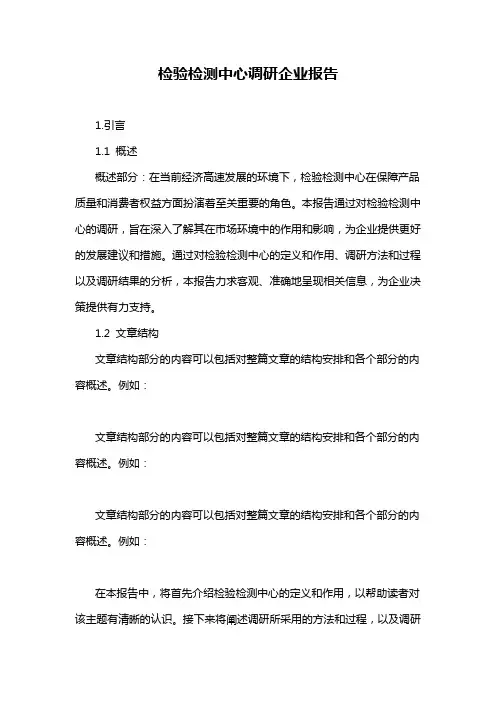 检验检测中心调研企业报告

1.引言

1.1 概述

概述部分：在当前经济高速发展的环境下，检验检测中心在保障产品质量和消费者权益方面扮演着至关重要的角色。本报告通过对检验检测中心的调研，旨在深入了解其在市场环境中的作用和影响，为企业提供更好的发展建议和措施。通过对检验检测中心的定义和作用、调研方法和过程以及调研结果的分析，本报告力求客观、准确地呈现相关信息，为企业决策提供有力支持。

1.2 文章结构

文章结构部分的内容可以包括对整篇文章的结构安排和各个部分的内容概述。例如：

文章结构部分的内容可以包括对整篇文章的结构安排和各个部分的内容概述。例如：

文章结构部分的内容可以包括对整篇文章的结构安排和各个部分的内容概述。例如：

在本报告中，将首先介绍检验检测中心的定义和作用，以帮助读者对该主题有清晰的认识。接下来将阐述调研所采用的方法和过程，以及调研